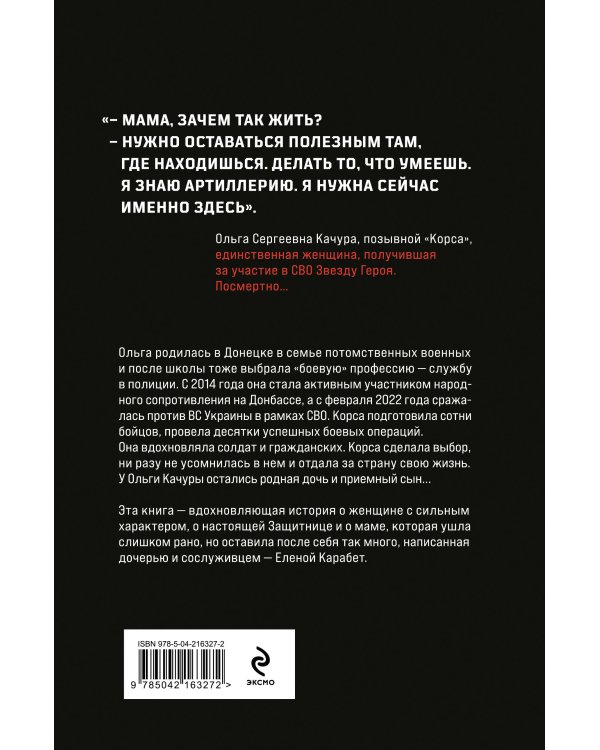 «– МАМА, ЗАЧЕМ ТАК ЖИТЬ?
– НУЖНО ОСТАВАТЬСЯ ПОЛЕЗНЫМ ТАМ, ГДЕ НАХОДИШЬСЯ. ДЕЛАТЬ ТО, ЧТО УМЕЕШЬ. Я ЗНАЮ АРТИЛЛЕРИЮ. Я НУЖНА СЕЙЧАС ИМЕННО ЗДЕСЬ».

Ольга Сергеевна Качура, позывной «Корса», единственная женщина, получившая за участие в СВО Звезду Героя. Посмертно...

Ольга родилась в Донецке в семье потомственных военных и после школы тоже выбрала «боевую» профессию — службу в полиции. С 2014 года она стала активным участником народного сопротивления на Донбассе, а с февраля 2022 года сражалась против ВС Украины в рамках СВО. Корса подготовила сотни бойцов, провела десятки успешных боевых операций. Она вдохновляла солдат и гражданских. Корса сделала выбор, ни разу не усомнилась в нем и отдала за страну свою жизнь. У Ольги Качуры остались родная дочь и приемный сын...

Эта книга — вдохновляющая история о женщине с сильным характером, о настоящей Защитнице и о маме, которая ушла слишком рано, но оставила после себя так много, написанная дочерью и сослуживцем — Еленой Карабет.

ISBN 978-5-04-216327-2
9 785042 163272 >
ЭКСМО